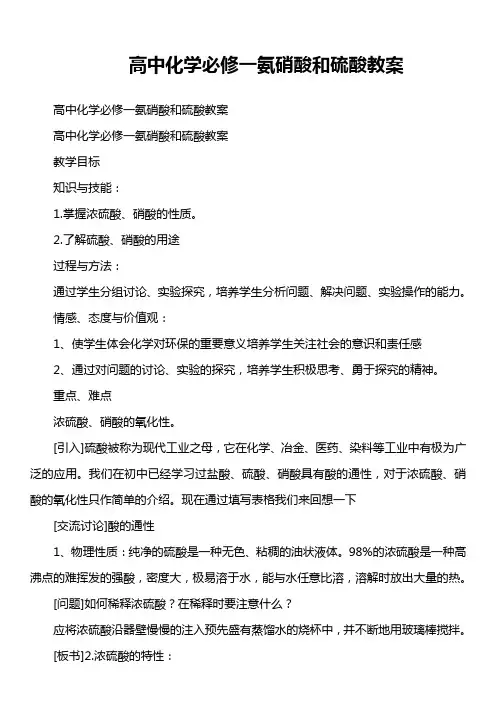 高中化学必修一氨硝酸和硫酸教案

高中化学必修一氨硝酸和硫酸教案

高中化学必修一氨硝酸和硫酸教案

教学目标

知识与技能：

1.掌握浓硫酸、硝酸的性质。

2.了解硫酸、硝酸的用途

过程与方法：

通过学生分组讨论、实验探究，培养学生分析问题、解决问题、实验操作的能力。

情感、态度与价值观：

1、使学生体会化学对环保的重要意义培养学生关注社会的意识和责任感

2、通过对问题的讨论、实验的探究，培养学生积极思考、勇于探究的精神。

重点、难点

浓硫酸、硝酸的氧化性。

[引入]硫酸被称为现代工业之母，它在化学、冶金、医药、染料等工业中有极为广泛的应用。我们在初中已经学习过盐酸、硫酸、硝酸具有酸的通性，对于浓硫酸、硝酸的氧化性只作简单的介绍。现在通过填写表格我们来回想一下

[交流讨论]酸的通性

1、物理性质：纯净的硫酸是一种无色、粘稠的油状液体。98%的浓硫酸是一种高沸点的难挥发的强酸，密度大，极易溶于水，能与水任意比溶，溶解时放出大量的热。

[问题]如何稀释浓硫酸？在稀释时要注意什么？

应将浓硫酸沿器壁慢慢的注入预先盛有蒸馏水的烧杯中，并不断地用玻璃棒搅拌。

[板书]2.浓硫酸的特性：